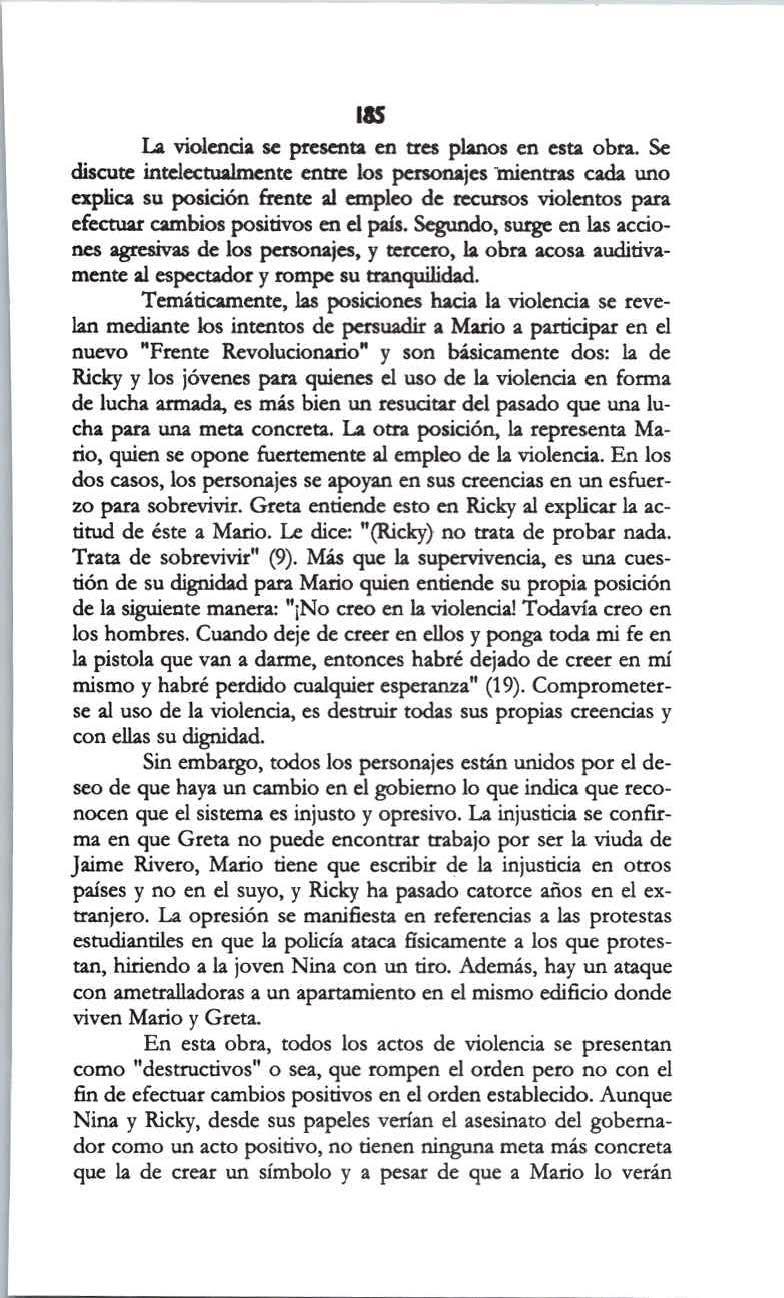 185

La violencia se presenta en tres planos en esta obra. Se discute intelectualmente entre los personajes mientras cada uno explica su posición frente al empleo de recursos violentos para efectuar cambios positivos en el país. Segundo, surge en las acciones agresivas de los personajes, y tercero, la obra acosa auditivamente al espectador y rompe su tranquilidad.

Temáticamente, las posiciones hacia la violencia se revelan mediante los intentos de persuadir a Mario a participar en el nuevo "Frente Revolucionario" y son básicamente dos: la de Ricky y los jóvenes para quienes el uso de la violencia en forma de lucha armada, es más bien un resucitar del pasado que una lucha para una meta concreta. La otra posición, la representa Mario, quien se opone fuertemente al empleo de la violencia. En los dos casos, los personajes se apoyan en sus creencias en un esfuerzo para sobrevivir. Greta entiende esto en Ricky al explicar la actitud de éste a Mario. Le dice: "(Ricky) no trata de probar nada. Trata de sobrevivir" (9). Más que la supervivencia, es una cuestión de su dignidad para Mario quien entiende su propia posición de la siguiente manera: "¡No creo en la violencia! Todavía creo en los hombres. Cuando deje de creer en ellos y ponga toda mi fe en la pistola que van a darme, entonces habré dejado de creer en mí mismo y habré perdido cualquier esperanza" (19). Comprometerse al uso de la violencia, es destruir todas sus propias creencias y con ellas su dignidad.

Sin embargo, todos los personajes están unidos por el deseo de que haya un cambio en el gobierno lo que indica que reconocen que el sistema es injusto y opresivo. La injusticia se confirma en que Greta no puede encontrar trabajo por ser la viuda de Jaime Rivero, Mario tiene que escribir de la injusticia en otros países y no en el suyo, y Ricky ha pasado catorce años en el extranjero. La opresión se manifiesta en referencias a las protestas estudiantiles en que la policía ataca físicamente a los que protestan, hiriendo a la joven Nina con un tiro. Además, hay un ataque con ametralladoras a un apartamiento en el mismo edificio donde viven Mario y Greta.

En esta obra, todos los actos de violencia se presentan como "destructivos" o sea, que rompen el orden pero no con el fin de efectuar cambios positivos en el orden establecido. Aunque Nina y Ricky, desde sus papeles verían el asesinato del gobernador como un acto positivo, no tienen ninguna meta más concreta que la de crear un símbolo y a pesar de que a Mario lo verán